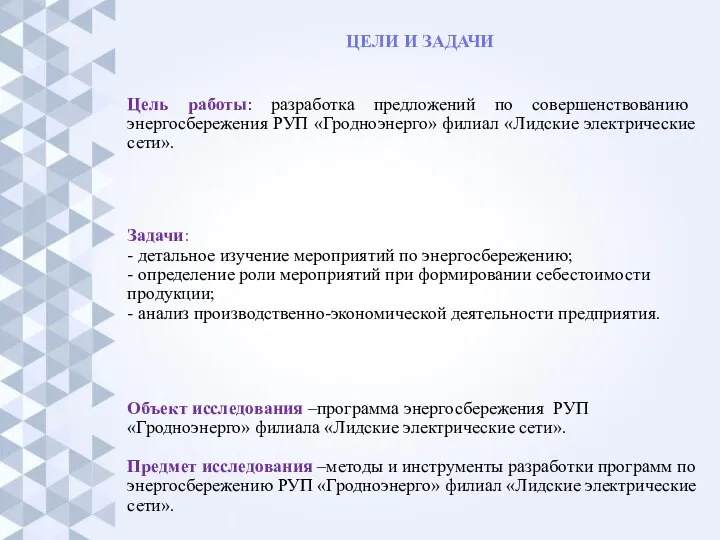 ЦЕЛИ И ЗАДАЧИ

Цель работы: разработка предложений по совершенствованию энергосбережения РУП «Гродноэнерго» филиал «Лидские электрические сети».

Задачи:
- детальное изучение мероприятий по энергосбережению;
- определение роли мероприятий при формировании себестоимости продукции;
- анализ производственно-экономической деятельности предприятия.

Объект исследования –программа энергосбережения РУП «Гродноэнерго» филиала «Лидские электрические сети».

Предмет исследования –методы и инструменты разработки программ по энергосбережению РУП «Гродноэнерго» филиал «Лидские электрические сети».